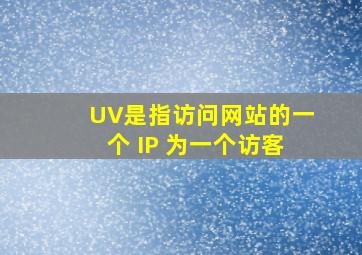 UV是指访问网站的一个 IP 为一个访客